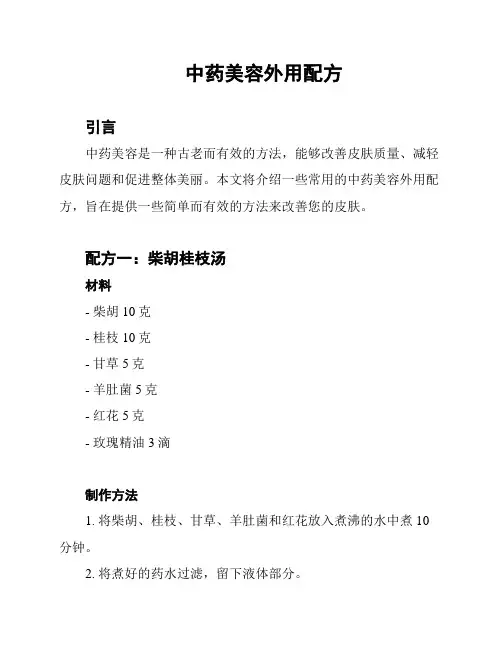 中药美容外用配方

引言

中药美容是一种古老而有效的方法，能够改善皮肤质量、减轻皮肤问题和促进整体美丽。本文将介绍一些常用的中药美容外用配方，旨在提供一些简单而有效的方法来改善您的皮肤。

配方一：柴胡桂枝汤

材料

- 柴胡 10 克

- 桂枝 10 克

- 甘草 5 克

- 羊肚菌 5 克

- 红花 5 克

- 玫瑰精油 3 滴

制作方法

1. 将柴胡、桂枝、甘草、羊肚菌和红花放入煮沸的水中煮 10 分钟。

2. 将煮好的药水过滤，留下液体部分。